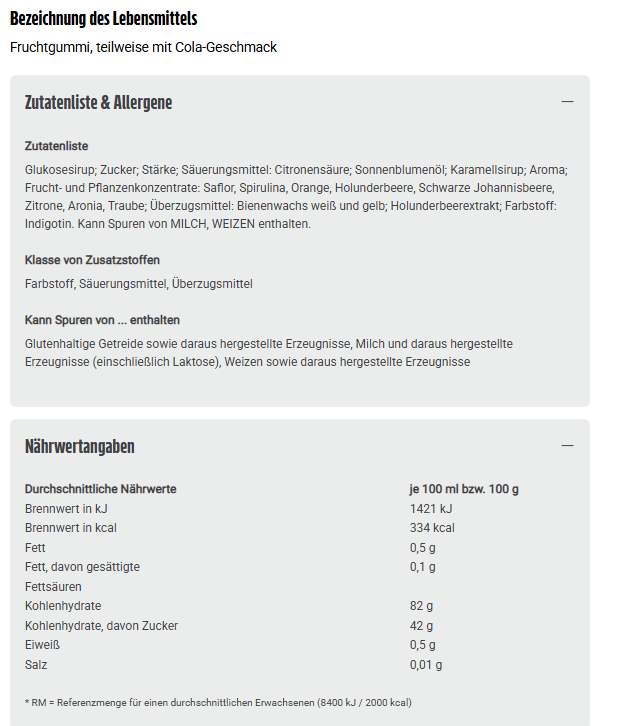 Bezeichnung des Lebensmittels

Fruchtgummi, teilweise mit Cola-Geschmack

Zutatenliste & Allergene

—

Zutatenliste

Glukosesirup; Zucker; Stärke; Säuerungsmittel: Citronensäure; Sonnenblumenöl; Karamellsirup; Aroma; Frucht- und Pflanzenkonzentrate: Saflor, Spirulina, Orange, Holunderbeere, Schwarze Johannisbeere, Zitrone, Aronia, Traube; Überzugsmittel: Bienenwachs weiß und gelb; Holunderbeerextrakt; Farbstoff: Indigotin. Kann Spuren von MILCH, WEIZEN enthalten.

Klasse von Zusatzstoffen

Farbstoff, Säuerungsmittel, Überzugsmittel

Kann Spuren von ... enthalten

Glutenhaltige Getreide sowie daraus hergestellte Erzeugnisse, Milch und daraus hergestellte Erzeugnisse (einschließlich Laktose), Weizen sowie daraus hergestellte Erzeugnisse

Nährwertangaben

—

| Durchschnittliche Nährwerte | je 100 ml bzw. 100 g |
|---|---|
| Brennwert in kJ | 1421 kJ |
| Brennwert in kcal | 334 kcal |
| Fett | 0,5 g |
| Fett, davon gesättigte Fettsäuren | 0,1 g |
| Kohlenhydrate | 82 g |
| Kohlenhydrate, davon Zucker | 42 g |
| Eiweiß | 0,5 g |
| Salz | 0,01 g |

* RM = Referenzmenge für einen durchschnittlichen Erwachsenen (8400 kJ / 2000 kcal)